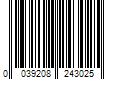 0 039208 243025